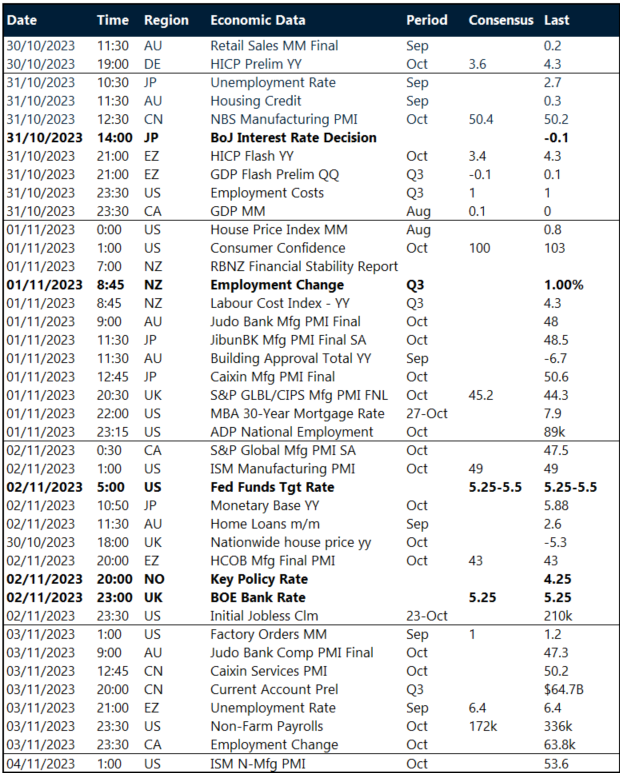 | Date | Time | Region | Economic Data | Period | Consensus | Last |
|---|---|---|---|---|---|---|
| 30/10/2023 | 11:30 | AU | Retail Sales MM Final | Sep | | 0.2 |
| 30/10/2023 | 19:00 | DE | HICP Prelim YY | Oct | 3.6 | 4.3 |
| 31/10/2023 | 10:30 | JP | Unemployment Rate | Sep | | 2.7 |
| 31/10/2023 | 11:30 | AU | Housing Credit | Sep | | 0.3 |
| 31/10/2023 | 12:30 | CN | NBS Manufacturing PMI | Oct | 50.4 | 50.2 |
| **31/10/2023** | **14:00** | **JP** | **BoJ Interest Rate Decision** | | | **-0.1** |
| 31/10/2023 | 21:00 | EZ | HICP Flash YY | Oct | 3.4 | 4.3 |
| 31/10/2023 | 21:00 | EZ | GDP Flash Prelim QQ | Q3 | -0.1 | 0.1 |
| 31/10/2023 | 23:30 | US | Employment Costs | Q3 | 1 | 1 |
| 31/10/2023 | 23:30 | CA | GDP MM | Aug | 0.1 | 0 |
| 01/11/2023 | 0:00 | US | House Price Index MM | Aug | | 0.8 |
| 01/11/2023 | 1:00 | US | Consumer Confidence | Oct | 100 | 103 |
| 01/11/2023 | 7:00 | NZ | RBNZ Financial Stability Report | | | |
| **01/11/2023** | **8:45** | **NZ** | **Employment Change** | **Q3** | | **1.00%** |
| 01/11/2023 | 8:45 | NZ | Labour Cost Index - YY | Q3 | | 4.3 |
| 01/11/2023 | 9:00 | AU | Judo Bank Mfg PMI Final | Oct | | 48 |
| 01/11/2023 | 11:30 | JP | JibunBK Mfg PMI Final SA | Oct | | 48.5 |
| 01/11/2023 | 11:30 | AU | Building Approval Total YY | Sep | | -6.7 |
| 01/11/2023 | 12:45 | JP | Caixin Mfg PMI Final | Oct | | 50.6 |
| 01/11/2023 | 20:30 | UK | S&P GLBL/CIPS Mfg PMI FNL | Oct | 45.2 | 44.3 |
| 01/11/2023 | 22:00 | US | MBA 30-Year Mortgage Rate | 27-Oct | | 7.9 |
| 01/11/2023 | 23:15 | US | ADP National Employment | Oct | | 89k |
| 02/11/2023 | 0:30 | CA | S&P Global Mfg PMI SA | Oct | | 47.5 |
| 02/11/2023 | 1:00 | US | ISM Manufacturing PMI | Oct | 49 | 49 |
| **02/11/2023** | **5:00** | **US** | **Fed Funds Tgt Rate** | | **5.25-5.5** | **5.25-5.5** |
| 02/11/2023 | 10:50 | JP | Monetary Base YY | Oct | | 5.88 |
| 02/11/2023 | 11:30 | AU | Home Loans m/m | Sep | | 2.6 |
| 30/10/2023 | 18:00 | UK | Nationwide house price yy | Oct | | -5.3 |
| 02/11/2023 | 20:00 | EZ | HCOB Mfg Final PMI | Oct | 43 | 43 |
| **02/11/2023** | **20:00** | **NO** | **Key Policy Rate** | | | **4.25** |
| **02/11/2023** | **23:00** | **UK** | **BOE Bank Rate** | | **5.25** | **5.25** |
| 02/11/2023 | 23:30 | US | Initial Jobless Clm | 23-Oct | | 210k |
| 03/11/2023 | 1:00 | US | Factory Orders MM | Sep | 1 | 1.2 |
| 03/11/2023 | 9:00 | AU | Judo Bank Comp PMI Final | Oct | | 47.3 |
| 03/11/2023 | 12:45 | CN | Caixin Services PMI | Oct | | 50.2 |
| 03/11/2023 | 20:00 | CN | Current Account Prel | Q3 | | $64.7B |
| 03/11/2023 | 21:00 | EZ | Unemployment Rate | Sep | 6.4 | 6.4 |
| 03/11/2023 | 23:30 | US | Non-Farm Payrolls | Oct | 172k | 336k |
| 03/11/2023 | 23:30 | CA | Employment Change | Oct | | 63.8k |
| 04/11/2023 | 1:00 | US | ISM N-Mfg PMI | Oct | | 53.6 |